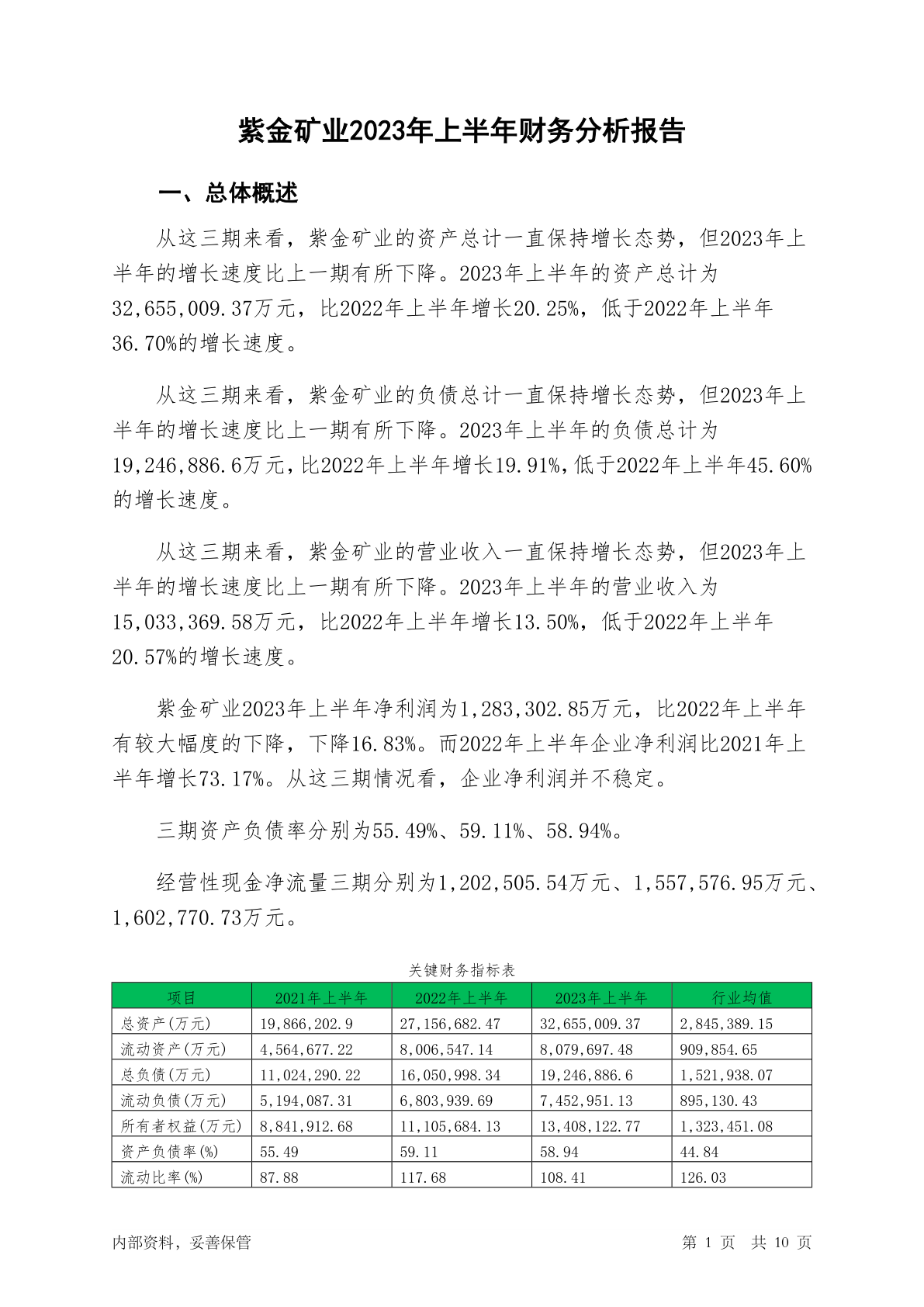 紫金矿业2023年上半年财务分析报告

一、总体概述

从这三期来看，紫金矿业的资产总计一直保持增长态势，但2023年上半年的增长速度比上一期有所下降。2023年上半年的资产总计为32,655,009.37万元，比2022年上半年增长20.25%，低于2022年上半年36.70%的增长速度。

从这三期来看，紫金矿业的负债总计一直保持增长态势，但2023年上半年的增长速度比上一期有所下降。2023年上半年的负债总计为19,246,886.6万元，比2022年上半年增长19.91%，低于2022年上半年45.60%的增长速度。

从这三期来看，紫金矿业的营业收入一直保持增长态势，但2023年上半年的增长速度比上一期有所下降。2023年上半年的营业收入为15,033,369.58万元，比2022年上半年增长13.50%，低于2022年上半年20.57%的增长速度。

紫金矿业2023年上半年净利润为1,283,302.85万元，比2022年上半年有较大幅度的下降，下降16.83%。而2022年上半年企业净利润比2021年上半年增长73.17%。从这三期情况看，企业净利润并不稳定。

三期资产负债率分别为55.49%、59.11%、58.94%。

经营性现金净流量三期分别为1,202,505.54万元、1,557,576.95万元、1,602,770.73万元。

关键财务指标表

| 项目 | 2021年上半年 | 2022年上半年 | 2023年上半年 | 行业均值 |
|---|---|---|---|---|
| 总资产(万元) | 19,866,202.9 | 27,156,682.47 | 32,655,009.37 | 2,845,389.15 |
| 流动资产(万元) | 4,564,677.22 | 8,006,547.14 | 8,079,697.48 | 909,854.65 |
| 总负债(万元) | 11,024,290.22 | 16,050,998.34 | 19,246,886.6 | 1,521,938.07 |
| 流动负债(万元) | 5,194,087.31 | 6,803,939.69 | 7,452,951.13 | 895,130.43 |
| 所有者权益(万元) | 8,841,912.68 | 11,105,684.13 | 13,408,122.77 | 1,323,451.08 |
| 资产负债率(%) | 55.49 | 59.11 | 58.94 | 44.84 |
| 流动比率(%) | 87.88 | 117.68 | 108.41 | 126.03 |

内部资料，妥善保管　　第 1 页　共 10 页